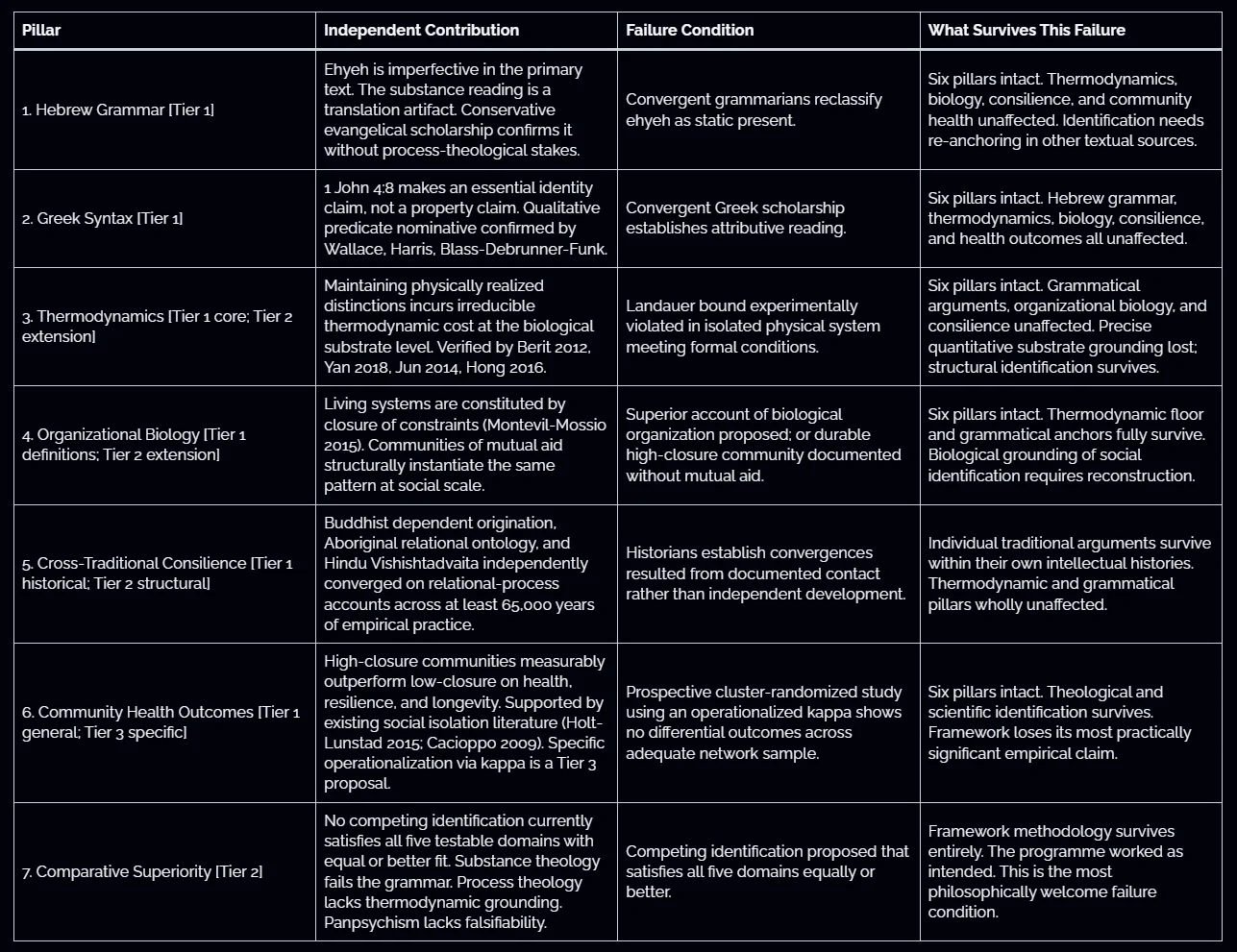 | Pillar | Independent Contribution | Failure Condition | What Survives This Failure |
|---|---|---|---|
| 1. Hebrew Grammar [Tier 1] | Ehyeh is imperfective in the primary text. The substance reading is a translation artifact. Conservative evangelical scholarship confirms it without process-theological stakes. | Convergent grammarians reclassify ehyeh as static present. | Six pillars intact. Thermodynamics, biology, consilience, and community health unaffected. Identification needs re-anchoring in other textual sources. |
| 2. Greek Syntax [Tier 1] | 1 John 4:8 makes an essential identity claim, not a property claim. Qualitative predicate nominative confirmed by Wallace, Harris, Blass-Debrunner-Funk. | Convergent Greek scholarship establishes attributive reading. | Six pillars intact. Hebrew grammar, thermodynamics, biology, consilience, and health outcomes all unaffected. |
| 3. Thermodynamics [Tier 1 core; Tier 2 extension] | Maintaining physically realized distinctions incurs irreducible thermodynamic cost at the biological substrate level. Verified by Berit 2012, Yan 2018, Jun 2014, Hong 2016. | Landauer bound experimentally violated in isolated physical system meeting formal conditions. | Six pillars intact. Grammatical arguments, organizational biology, and consilience unaffected. Precise quantitative substrate grounding lost; structural identification survives. |
| 4. Organizational Biology [Tier 1 definitions; Tier 2 extension] | Living systems are constituted by closure of constraints (Montevil-Mossio 2015). Communities of mutual aid structurally instantiate the same pattern at social scale. | Superior account of biological organization proposed; or durable high-closure community documented without mutual aid. | Six pillars intact. Thermodynamic floor and grammatical anchors fully survive. Biological grounding of social identification requires reconstruction. |
| 5. Cross-Traditional Consilience [Tier 1 historical; Tier 2 structural] | Buddhist dependent origination, Aboriginal relational ontology, and Hindu Vishishtadvaita independently converged on relational-process accounts across at least 65,000 years of empirical practice. | Historians establish convergences resulted from documented contact rather than independent development. | Individual traditional arguments survive within their own intellectual histories. Thermodynamic and grammatical pillars wholly unaffected. |
| 6. Community Health Outcomes [Tier 1 general; Tier 3 specific] | High-closure communities measurably outperform low-closure on health, resilience, and longevity. Supported by existing social isolation literature (Holt-Lunstad 2015; Cacioppo 2009). Specific operationalization via kappa is a Tier 3 proposal. | Prospective cluster-randomized study using an operationalized kappa shows no differential outcomes across adequate network sample. | Six pillars intact. Theological and scientific identification survives. Framework loses its most practically significant empirical claim. |
| 7. Comparative Superiority [Tier 2] | No competing identification currently satisfies all five testable domains with equal or better fit. Substance theology fails the grammar. Process theology lacks thermodynamic grounding. Panpsychism lacks falsifiability. | Competing identification proposed that satisfies all five domains equally or better. | Framework methodology survives entirely. The programme worked as intended. This is the most philosophically welcome failure condition. |